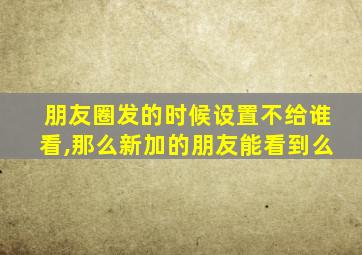 朋友圈发的时候设置不给谁看,那么新加的朋友能看到么